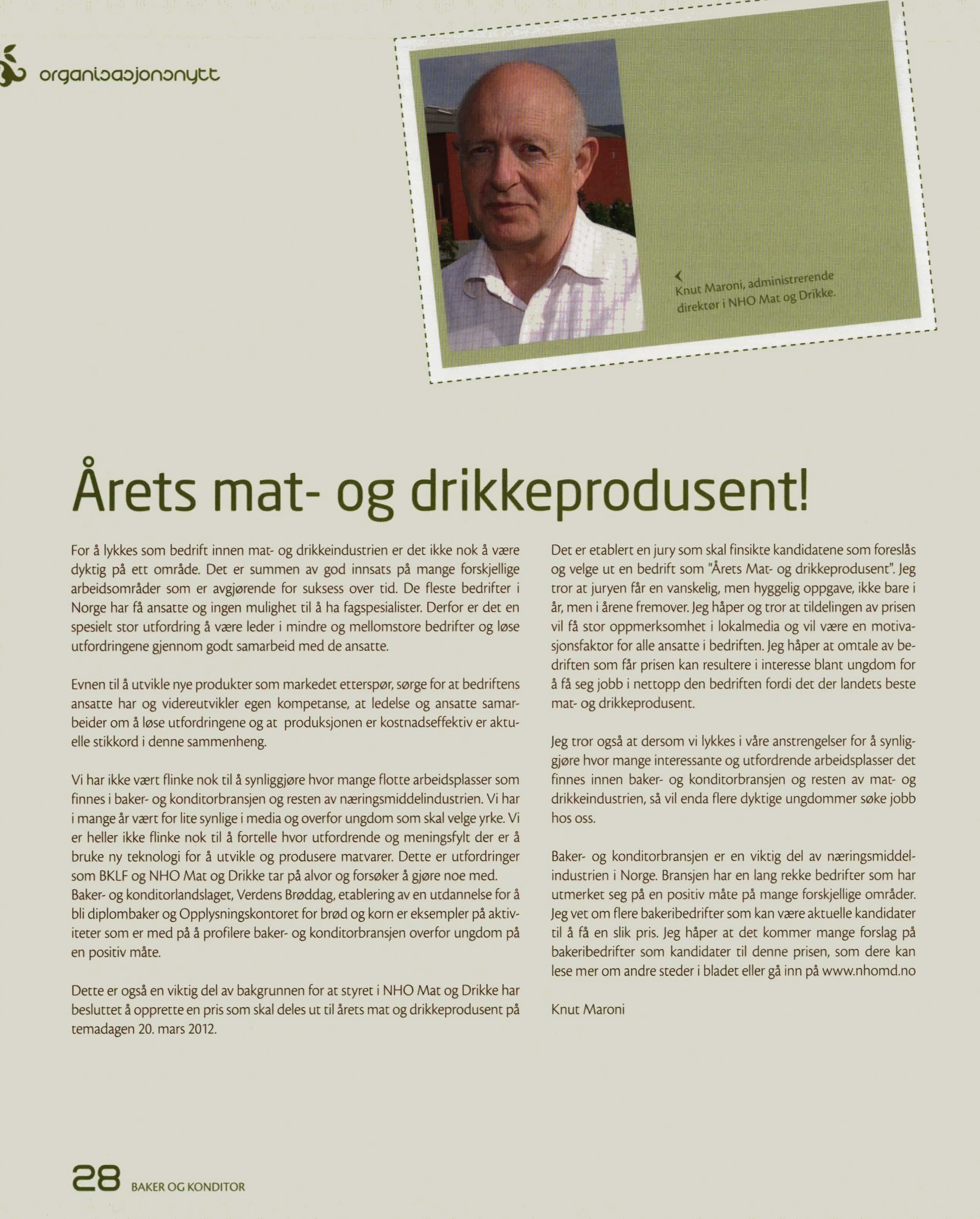 organisasjonsnytt

Knut Maroni, administrerende direktør i NHO Mat og Drikke.

Årets mat- og drikkeprodusent!

For å lykkes som bedrift innen mat- og drikkeindustrien er det ikke nok å være dyktig på ett område. Det er summen av god innsats på mange forskjellige arbeidsområder som er avgjørende for suksess over tid. De fleste bedrifter i Norge har få ansatte og ingen mulighet til å ha fagspesialister. Derfor er det en spesielt stor utfordring å være leder i mindre og mellomstore bedrifter og løse utfordringene gjennom godt samarbeid med de ansatte.

Evnen til å utvikle nye produkter som markedet etterspør, sørge for at bedriftens ansatte har og videreutvikler egen kompetanse, at ledelse og ansatte samarbeider om å løse utfordringene og at produksjonen er kostnadseffektiv er aktuelle stikkord i denne sammenheng.

Vi har ikke vært flinke nok til å synliggjøre hvor mange flotte arbeidsplasser som finnes i baker- og konditorbransjen og resten av næringsmiddelindustrien. Vi har i mange år vært for lite synlige i media og overfor ungdom som skal velge yrke. Vi er heller ikke flinke nok til å fortelle hvor utfordrende og meningsfylt der er å bruke ny teknologi for å utvikle og produsere matvarer. Dette er utfordringer som BKLF og NHO Mat og Drikke tar på alvor og forsøker å gjøre noe med. Baker- og konditorlandslaget, Verdens Brøddag, etablering av en utdannelse for å bli diplombaker og Opplysningskontoret for brød og korn er eksempler på aktiviteter som er med på å profilere baker- og konditorbransjen overfor ungdom på en positiv måte.

Dette er også en viktig del av bakgrunnen for at styret i NHO Mat og Drikke har besluttet å opprette en pris som skal deles ut til årets mat og drikkeprodusent på temadagen 20. mars 2012.

Det er etablert en jury som skal finsikte kandidatene som foreslås og velge ut en bedrift som "Årets Mat- og drikkeprodusent". Jeg tror at juryen får en vanskelig, men hyggelig oppgave, ikke bare i år, men i årene fremover. Jeg håper og tror at tildelingen av prisen vil få stor oppmerksomhet i lokalmedia og vil være en motivasjonsfaktor for alle ansatte i bedriften. Jeg håper at omtale av bedriften som får prisen kan resultere i interesse blant ungdom for å få seg jobb i nettopp den bedriften fordi det der landets beste mat- og drikkeprodusent.

Jeg tror også at dersom vi lykkes i våre anstrengelser for å synliggjøre hvor mange interessante og utfordrende arbeidsplasser det finnes innen baker- og konditorbransjen og resten av mat- og drikkeindustrien, så vil enda flere dyktige ungdommer søke jobb hos oss.

Baker- og konditorbransjen er en viktig del av næringsmiddelindustrien i Norge. Bransjen har en lang rekke bedrifter som har utmerket seg på en positiv måte på mange forskjellige områder. Jeg vet om flere bakeribedrifter som kan være aktuelle kandidater til å få en slik pris. Jeg håper at det kommer mange forslag på bakeribedrifter som kandidater til denne prisen, som dere kan lese mer om andre steder i bladet eller gå inn på www.nhomd.no

Knut Maroni

28 BAKER OG KONDITOR